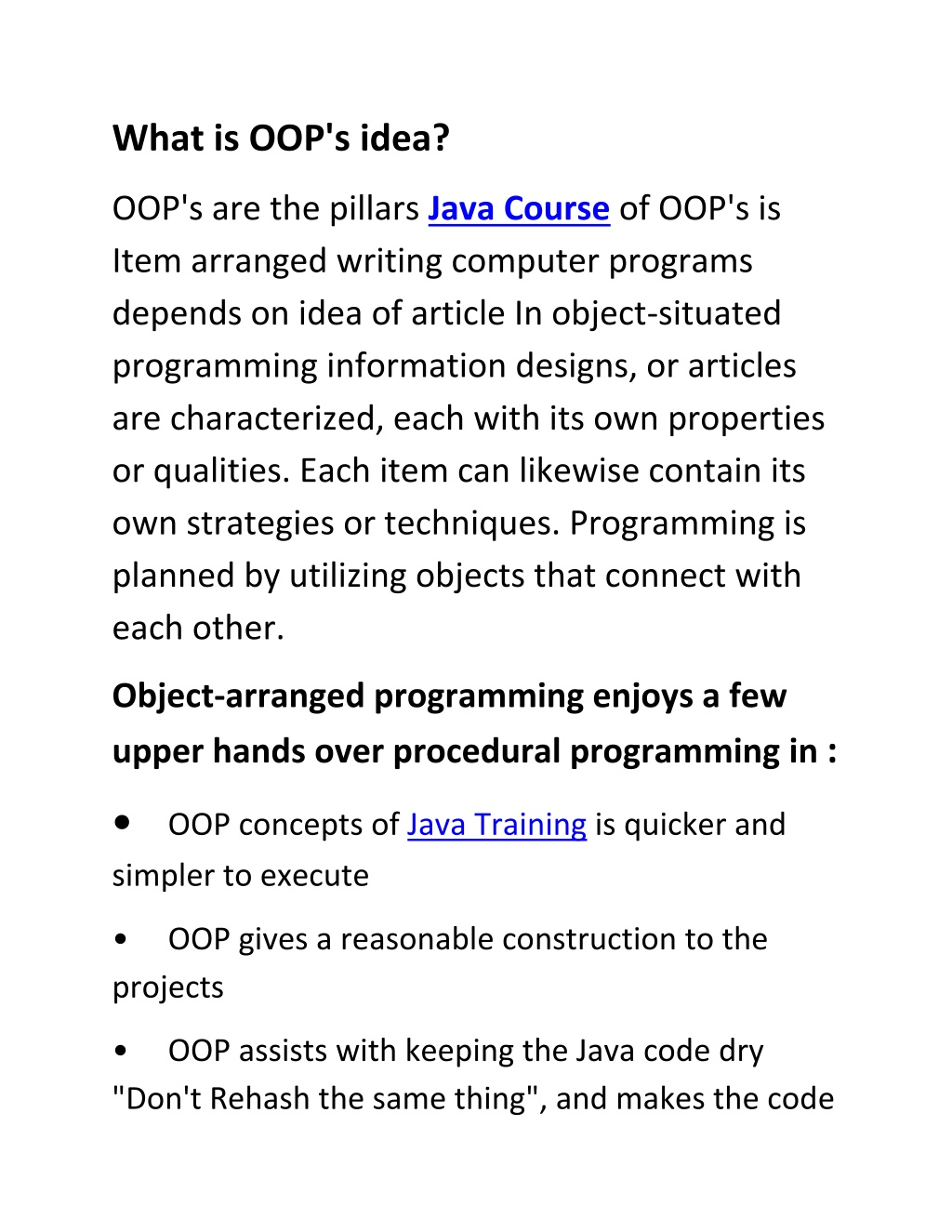 What is OOP's idea?

OOP's are the pillars Java Course of OOP's is Item arranged writing computer programs depends on idea of article In object-situated programming information designs, or articles are characterized, each with its own properties or qualities. Each item can likewise contain its own strategies or techniques. Programming is planned by utilizing objects that connect with each other.

Object-arranged programming enjoys a few upper hands over procedural programming in :

• OOP concepts of Java Training is quicker and simpler to execute

• OOP gives a reasonable construction to the projects

• OOP assists with keeping the Java code dry "Don't Rehash the same thing", and makes the code